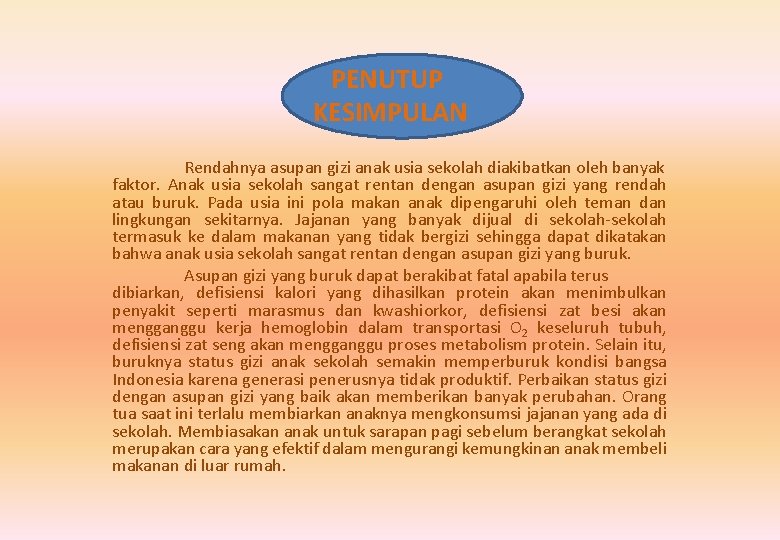 PENUTUP
KESIMPULAN

Rendahnya asupan gizi anak usia sekolah diakibatkan oleh banyak faktor. Anak usia sekolah sangat rentan dengan asupan gizi yang rendah atau buruk. Pada usia ini pola makan anak dipengaruhi oleh teman dan lingkungan sekitarnya. Jajanan yang banyak dijual di sekolah-sekolah termasuk ke dalam makanan yang tidak bergizi sehingga dapat dikatakan bahwa anak usia sekolah sangat rentan dengan asupan gizi yang buruk.

Asupan gizi yang buruk dapat berakibat fatal apabila terus dibiarkan, defisiensi kalori yang dihasilkan protein akan menimbulkan penyakit seperti marasmus dan kwashiorkor, defisiensi zat besi akan mengganggu kerja hemoglobin dalam transportasi $O_2$ keseluruh tubuh, defisiensi zat seng akan mengganggu proses metabolism protein. Selain itu, buruknya status gizi anak sekolah semakin memperburuk kondisi bangsa Indonesia karena generasi penerusnya tidak produktif. Perbaikan status gizi dengan asupan gizi yang baik akan memberikan banyak perubahan. Orang tua saat ini terlalu membiarkan anaknya mengkonsumsi jajanan yang ada di sekolah. Membiasakan anak untuk sarapan pagi sebelum berangkat sekolah merupakan cara yang efektif dalam mengurangi kemungkinan anak membeli makanan di luar rumah.